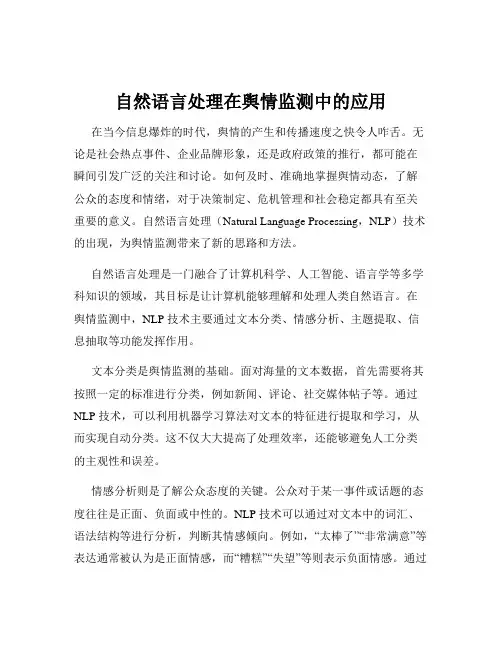 自然语言处理在舆情监测中的应用

在当今信息爆炸的时代，舆情的产生和传播速度之快令人咋舌。无论是社会热点事件、企业品牌形象，还是政府政策的推行，都可能在瞬间引发广泛的关注和讨论。如何及时、准确地掌握舆情动态，了解公众的态度和情绪，对于决策制定、危机管理和社会稳定都具有至关重要的意义。自然语言处理（Natural Language Processing，NLP）技术的出现，为舆情监测带来了新的思路和方法。

自然语言处理是一门融合了计算机科学、人工智能、语言学等多学科知识的领域，其目标是让计算机能够理解和处理人类自然语言。在舆情监测中，NLP 技术主要通过文本分类、情感分析、主题提取、信息抽取等功能发挥作用。

文本分类是舆情监测的基础。面对海量的文本数据，首先需要将其按照一定的标准进行分类，例如新闻、评论、社交媒体帖子等。通过 NLP 技术，可以利用机器学习算法对文本的特征进行提取和学习，从而实现自动分类。这不仅大大提高了处理效率，还能够避免人工分类的主观性和误差。

情感分析则是了解公众态度的关键。公众对于某一事件或话题的态度往往是正面、负面或中性的。NLP 技术可以通过对文本中的词汇、语法结构等进行分析，判断其情感倾向。例如，“太棒了”“非常满意”等表达通常被认为是正面情感，而“糟糕”“失望”等则表示负面情感。通过